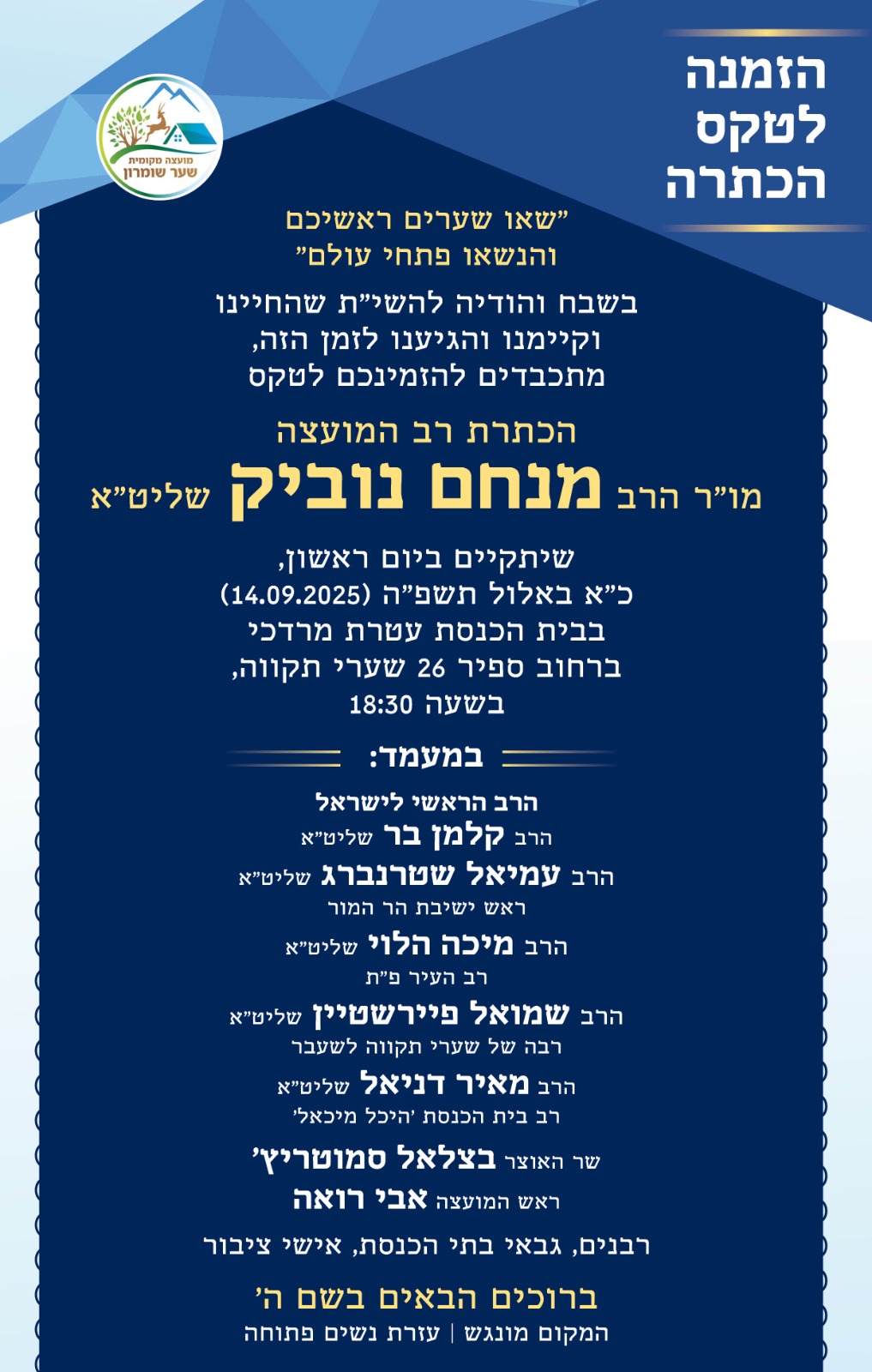 הזמנה לטקס הכתרה

מועצה מקומית שער שומרון

"שאו שערים ראשיכם והנשאו פתחי עולם"

בשבח והודיה להשי"ת שהחיינו וקיימנו והגיענו לזמן הזה, מתכבדים להזמינכם לטקס

הכתרת רב המועצה

מו"ר הרב מנחם נוביק שליט"א

שיתקיים ביום ראשון, כ"א באלול תשפ"ה (14.09.2025) בבית הכנסת עטרת מרדכי ברחוב ספיר 26 שערי תקווה, בשעה 18:30

במעמד:

הרב הראשי לישראל
הרב קלמן בר שליט"א
הרב עמיאל שטרנברג שליט"א
ראש ישיבת הר המור
הרב מיכה הלוי שליט"א
רב העיר פ"ת
הרב שמואל פיירשטיין שליט"א
רבה של שערי תקווה לשעבר
הרב מאיר דניאל שליט"א
רב בית הכנסת 'היכל מיכאל'
שר האוצר בצלאל סמוטריץ'
ראש המועצה אבי רואה

רבנים, גבאי בתי הכנסת, אישי ציבור

ברוכים הבאים בשם ה'

המקום מונגש | עזרת נשים פתוחה